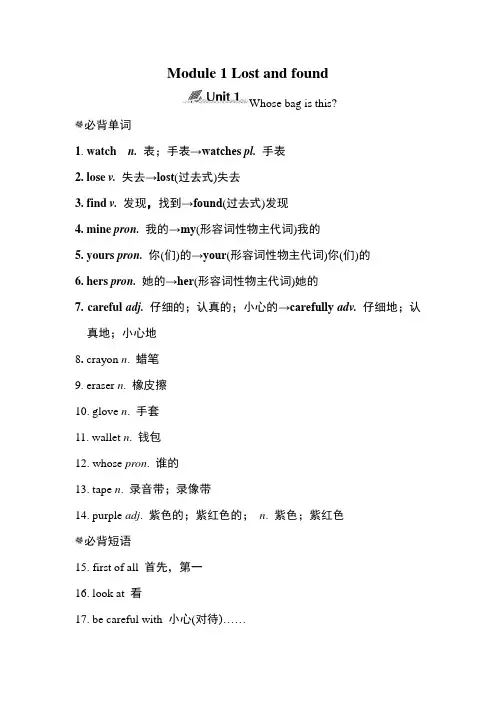 Module 1 Lost and found

Unit 1 Whose bag is this?

必背单词

1. watch n. 表；手表→watches pl. 手表

2. lose v. 失去→lost(过去式)失去

3. find v. 发现，找到→found(过去式)发现

4. mine pron. 我的→my(形容词性物主代词)我的

5. yours pron. 你(们)的→your(形容词性物主代词)你(们)的

6. hers pron. 她的→her(形容词性物主代词)她的

7. careful adj. 仔细的；认真的；小心的→carefully adv. 仔细地；认真地；小心地

8. crayon n. 蜡笔

9. eraser n. 橡皮擦

10. glove n. 手套

11. wallet n. 钱包

12. whose pron. 谁的

13. tape n. 录音带；录像带

14. purple adj. 紫色的；紫红色的； n. 紫色；紫红色

必背短语

15. first of all 首先，第一

16. look at 看

17. be careful with 小心(对待)……